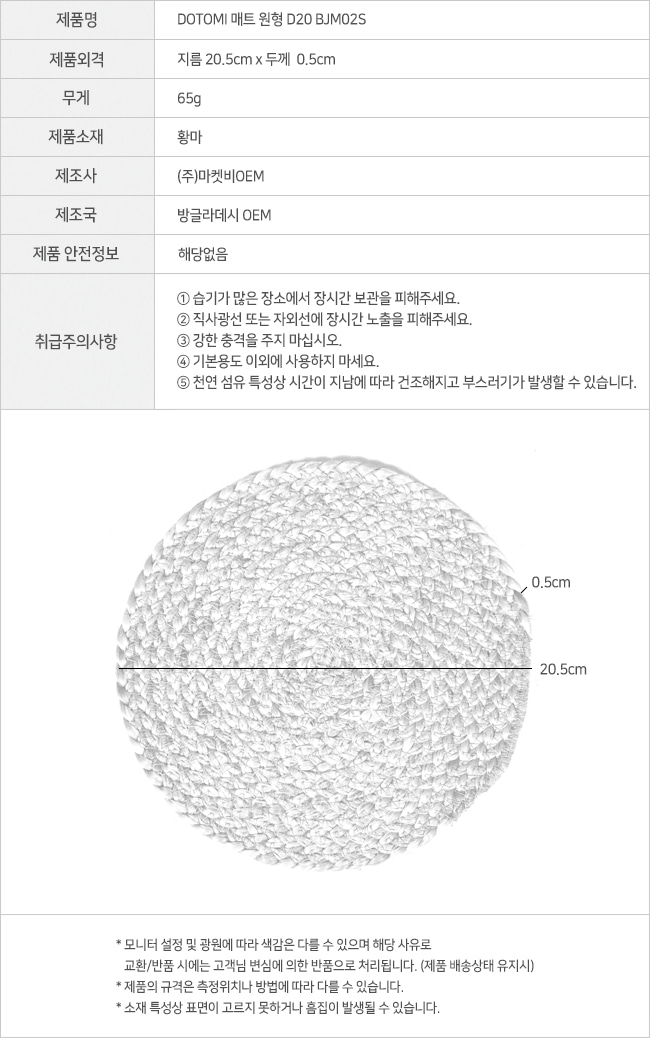 | 제품명 | DOTOMI 매트 원형 D20 BJM02S |
|---|---|
| 제품외격 | 지름 20.5cm x 두께 0.5cm |
| 무게 | 65g |
| 제품소재 | 황마 |
| 제조사 | (주)마켓비OEM |
| 제조국 | 방글라데시 OEM |
| 제품 안전정보 | 해당없음 |
| 취급주의사항 | ① 습기가 많은 장소에서 장시간 보관을 피해주세요. ② 직사광선 또는 자외선에 장시간 노출을 피해주세요. ③ 강한 충격을 주지 마십시오. ④ 기본용도 이외에 사용하지 마세요. ⑤ 천연 섬유 특성상 시간이 지남에 따라 건조해지고 부스러기가 발생할 수 있습니다. |

0.5cm

20.5cm

* 모니터 설정 및 광원에 따라 색감은 다를 수 있으며 해당 사유로 교환/반품 시에는 고객님 변심에 의한 반품으로 처리됩니다. (제품 배송상태 유지시)
* 제품의 규격은 측정위치나 방법에 따라 다를 수 있습니다.
* 소재 특성상 표면이 고르지 못하거나 흠집이 발생될 수 있습니다.